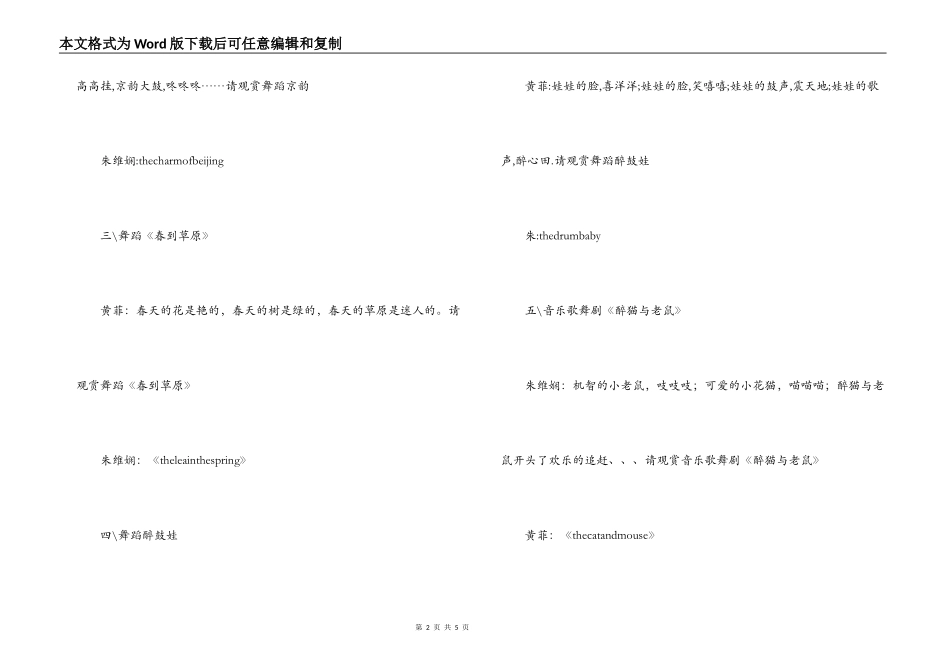 本文格式为Word版下载后可任意编辑和复制

高高挂,京韵大鼓,咚咚咚……请观赏舞蹈京韵

朱维娴:thecharmofbeijing

三\舞蹈《春到草原》

黄菲：春天的花是艳的，春天的树是绿的，春天的草原是迷人的。请观赏舞蹈《春到草原》

朱维娴：《theleainthespring》

四\舞蹈醉鼓娃

黄菲:娃娃的脸,喜洋洋;娃娃的脸,笑嘻嘻;娃娃的鼓声,震天地;娃娃的歌声,醉心田.请观赏舞蹈醉鼓娃

朱:thedrumbaby

五\音乐歌舞剧《醉猫与老鼠》

朱维娴：机智的小老鼠，吱吱吱；可爱的小花猫，喵喵喵；醉猫与老鼠开头了欢乐的追赶、、、请观赏音乐歌舞剧《醉猫与老鼠》

黄菲：《thecatandmouse》

第 2 页 共 5 页